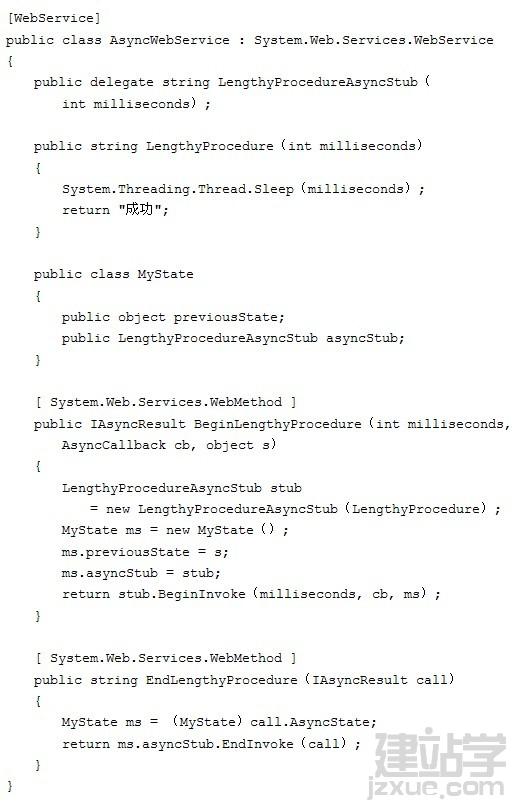 [WebService]
public class AsyncWebService : System.Web.Services.WebService
{
public delegate string LengthyProcedureAsyncStub (
int milliseconds) ;

public string LengthyProcedure (int milliseconds)
{
System.Threading.Thread.Sleep (milliseconds) ;
return "成功";
}

public class MyState
{
public object previousState;
public LengthyProcedureAsyncStub asyncStub;
}

[ System.Web.Services.WebMethod ]
public IAsyncResult BeginLengthyProcedure (int milliseconds,
AsyncCallback cb, object s)
{
LengthyProcedureAsyncStub stub
= new LengthyProcedureAsyncStub (LengthyProcedure) ;
MyState ms = new MyState () ;
ms.previousState = s;
ms.asyncStub = stub;
return stub.BeginInvoke (milliseconds, cb, ms) ;
}

[ System.Web.Services.WebMethod ]
public string EndLengthyProcedure (IAsyncResult call)
{
MyState ms = (MyState) call.AsyncState;
return ms.asyncStub.EndInvoke (call) ;
}
}

建站学
jzxue.com